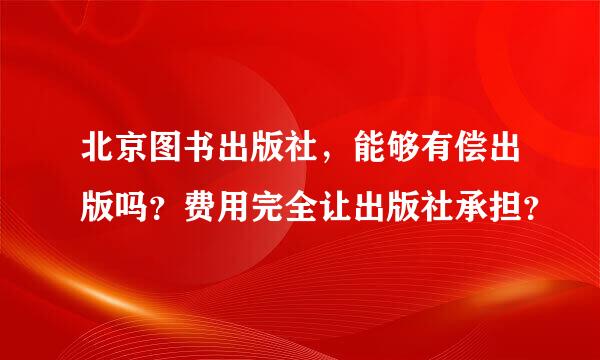 北京图书出版社，能够有偿出版吗？费用完全让出版社承担？